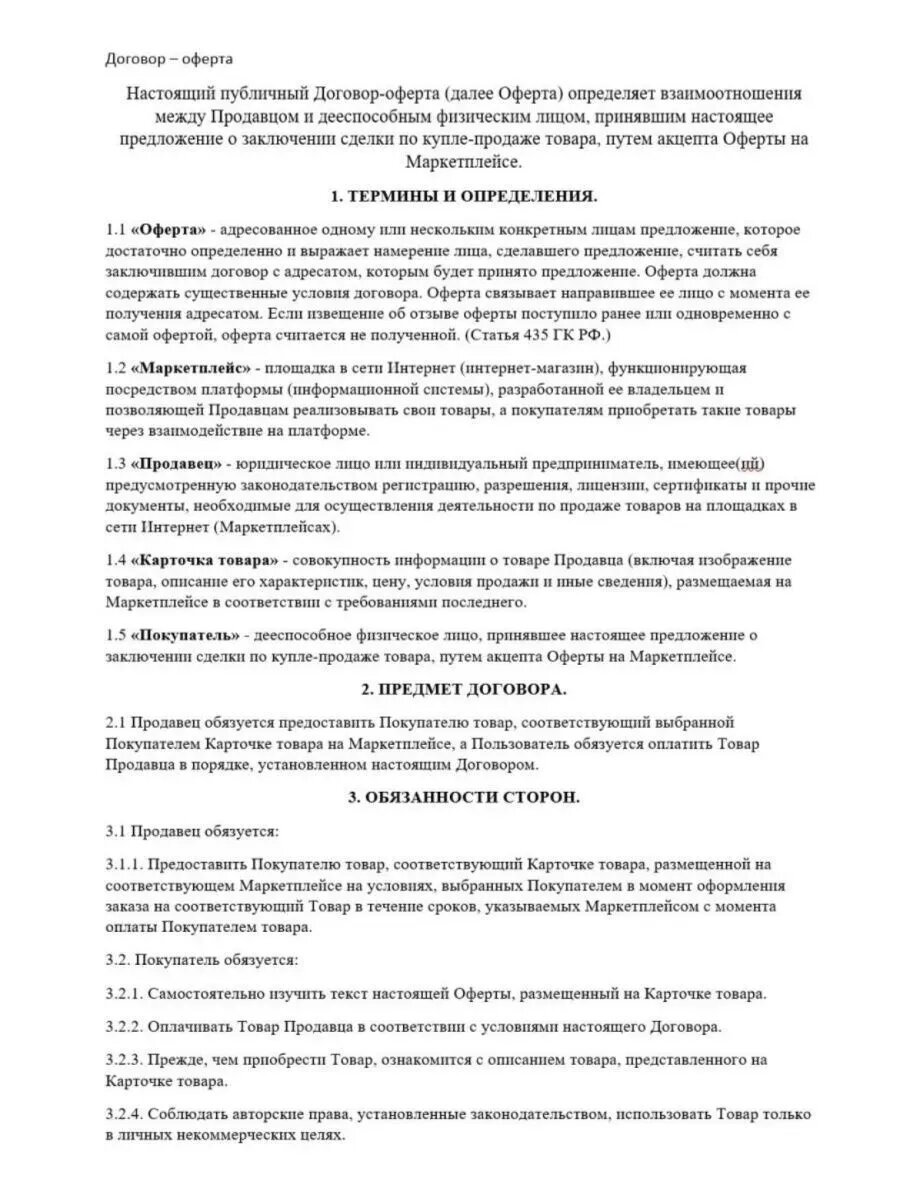 Договор – оферта

Настоящий публичный Договор-оферта (далее Оферта) определяет взаимоотношения между Продавцом и дееспособным физическим лицом, принявшим настоящее предложение о заключении сделки по купле-продаже товара, путем акцепта Оферты на Маркетплейсе.

1. ТЕРМИНЫ И ОПРЕДЕЛЕНИЯ.

1.1 «Оферта» - адресованное одному или нескольким конкретным лицам предложение, которое достаточно определенно и выражает намерение лица, сделавшего предложение, считать себя заключившим договор с адресатом, которым будет принято предложение. Оферта должна содержать существенные условия договора. Оферта связывает направившее ее лицо с момента ее получения адресатом. Если извещение об отзыве оферты поступило ранее или одновременно с самой офертой, оферта считается не полученной. (Статья 435 ГК РФ.)

1.2 «Маркетплейс» - площадка в сети Интернет (интернет-магазин), функционирующая посредством платформы (информационной системы), разработанной ее владельцем и позволяющей Продавцам реализовывать свои товары, а покупателям приобретать такие товары через взаимодействие на платформе.

1.3 «Продавец» - юридическое лицо или индивидуальный предприниматель, имеющее(ий) предусмотренную законодательством регистрацию, разрешения, лицензии, сертификаты и прочие документы, необходимые для осуществления деятельности по продаже товаров на площадках в сети Интернет (Маркетплейсах).

1.4 «Карточка товара» - совокупность информации о товаре Продавца (включая изображение товара, описание его характеристик, цену, условия продажи и иные сведения), размещаемая на Маркетплейсе в соответствии с требованиями последнего.

1.5 «Покупатель» - дееспособное физическое лицо, принявшее настоящее предложение о заключении сделки по купле-продаже товара, путем акцепта Оферты на Маркетплейсе.

2. ПРЕДМЕТ ДОГОВОРА.

2.1 Продавец обязуется предоставить Покупателю товар, соответствующий выбранной Покупателем Карточке товара на Маркетплейсе, а Пользователь обязуется оплатить Товар Продавца в порядке, установленном настоящим Договором.

3. ОБЯЗАННОСТИ СТОРОН.

3.1 Продавец обязуется:

3.1.1. Предоставить Покупателю товар, соответствующий Карточке товара, размещенной на соответствующем Маркетплейсе на условиях, выбранных Покупателем в момент оформления заказа на соответствующий Товар в течение сроков, указываемых Маркетплейсом с момента оплаты Покупателем товара.

3.2. Покупатель обязуется:

3.2.1. Самостоятельно изучить текст настоящей Оферты, размещенный на Карточке товара.

3.2.2. Оплачивать Товар Продавца в соответствии с условиями настоящего Договора.

3.2.3. Прежде, чем приобрести Товар, ознакомится с описанием товара, представленного на Карточке товара.

3.2.4. Соблюдать авторские права, установленные законодательством, использовать Товар только в личных некоммерческих целях.